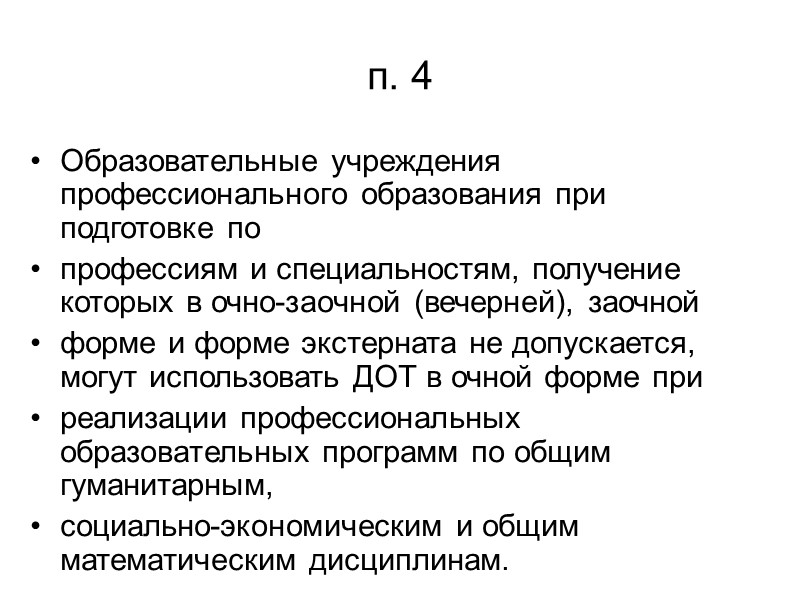 п. 4

• Образовательные учреждения профессионального образования при подготовке по

• профессиям и специальностям, получение которых в очно-заочной (вечерней), заочной

• форме и форме экстерната не допускается, могут использовать ДОТ в очной форме при

• реализации профессиональных образовательных программ по общим гуманитарным,

• социально-экономическим и общим математическим дисциплинам.